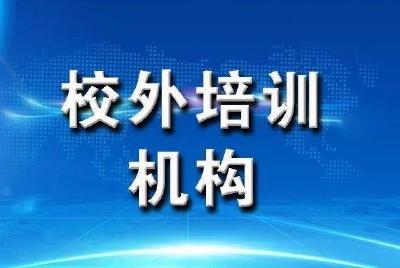 校外培训
机构